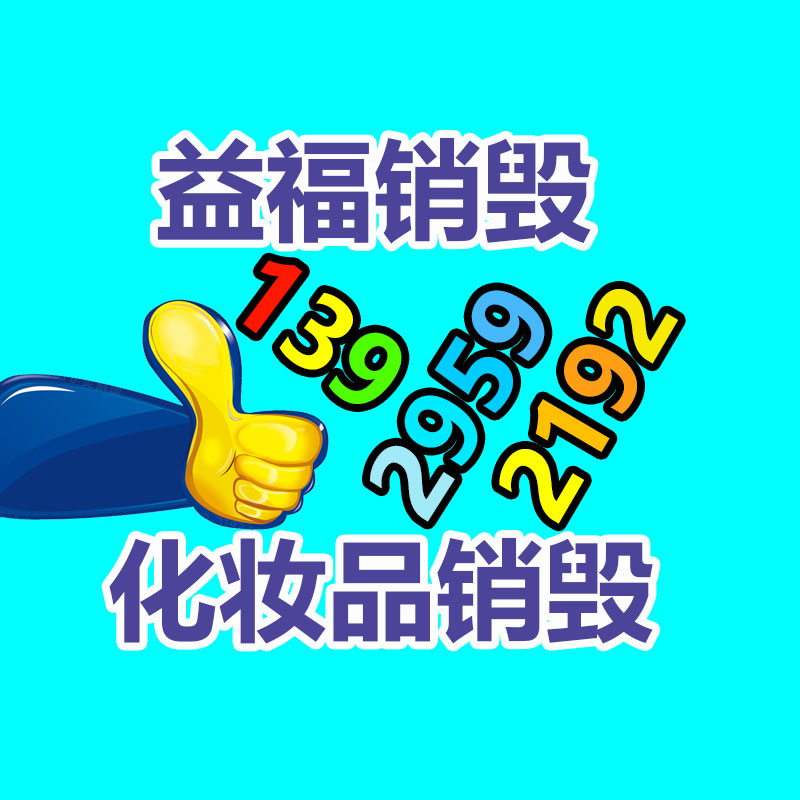 益福销毁

139
2959
2192

化妆品销毁